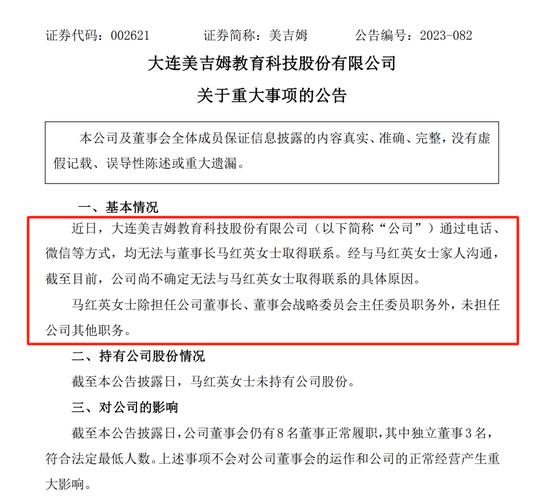 证券代码：002621　　证券简称：美吉姆　　公告编号：2023-082

大连美吉姆教育科技股份有限公司

关于重大事项的公告

本公司及董事会全体成员保证信息披露的内容真实、准确、完整，没有虚假记载、误导性陈述或重大遗漏。

一、基本情况

近日，大连美吉姆教育科技股份有限公司（以下简称“公司”）通过电话、微信等方式，均无法与董事长马红英女士取得联系。经与马红英女士家人沟通，截至目前，公司尚不确定无法与马红英女士取得联系的具体原因。

马红英女士除担任公司董事长、董事会战略委员会主任委员职务外，未担任公司其他职务。

二、持有公司股份情况

截至本公告披露日，马红英女士未持有公司股份。

三、对公司的影响

截至本公告披露日，公司董事会仍有8名董事正常履职，其中独立董事3名，符合法定最低人数。上述事项不会对公司董事会的运作和公司的正常经营产生重大影响。